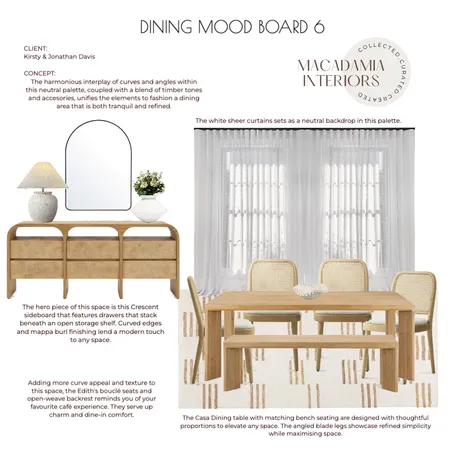 DINING MOOD BOARD 6

CLIENT:
Kirsty & Jonathan Davis

CONCEPT:
The harmonious interplay of curves and angles within this neutral palette, coupled with a blend of timber tones and accesories, unifies the elements to fashion a dining area that is both tranquil and refined.

MACADAMIA INTERIORS

COLLECTED.CURATED.CREATED

The white sheer curtains sets as a neutral backdrop in this palette.

The hero piece of this space is this Crescent sideboard that features drawers that stack beneath an open storage shelf. Curved edges and mappa burl finishing lend a modern touch to any space.

Adding more curve appeal and texture to this space, the Edith's bouclé seats and open-weave backrest reminds you of your favourite café experience. They serve up charm and dine-in comfort.

The Casa Dining table with matching bench seating are designed with thoughtful proportions to elevate any space. The angled blade legs showcase refined simplicity while maximising space.